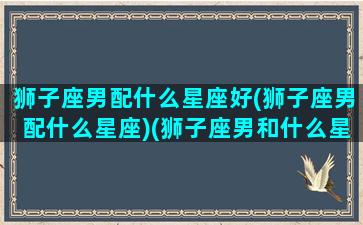 狮子座男配什么星座好(狮子座男配什么星座)(狮子座男和什么星